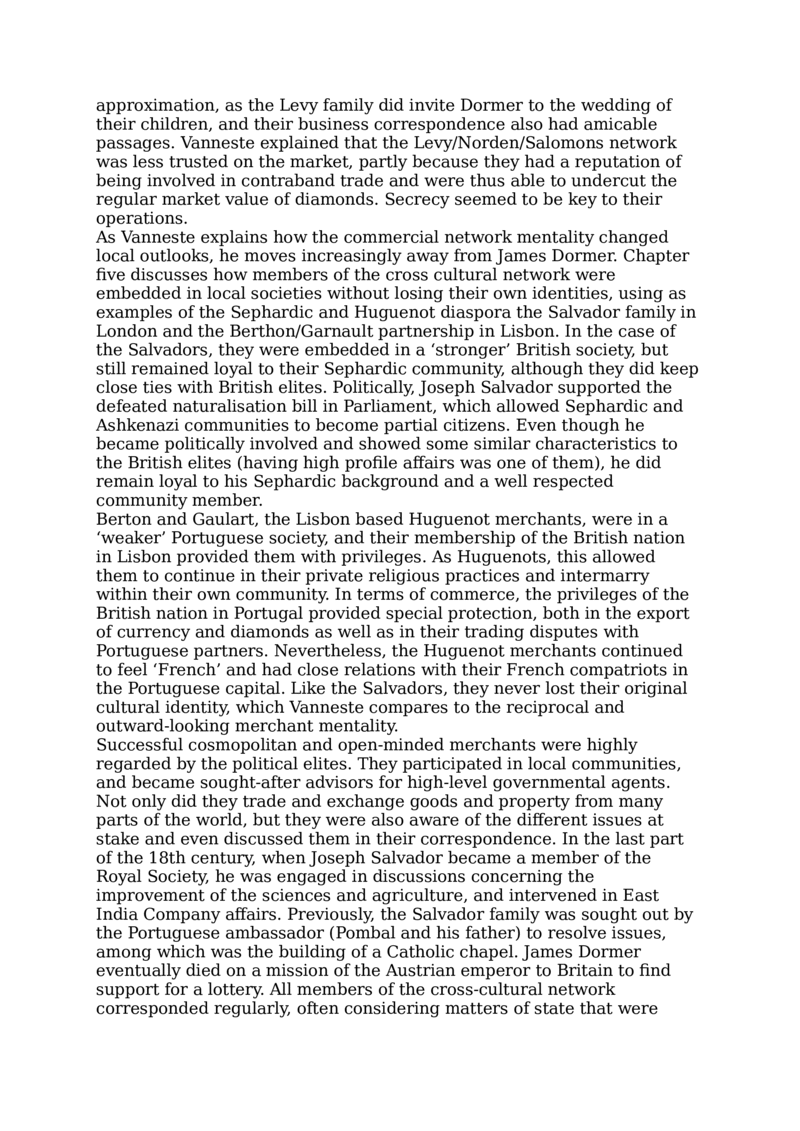 approximation, as the Levy family did invite Dormer to the wedding of their children, and their business correspondence also had amicable passages. Vanneste explained that the Levy/Norden/Salomons network was less trusted on the market, partly because they had a reputation of being involved in contraband trade and were thus able to undercut the regular market value of diamonds. Secrecy seemed to be key to their operations.
As Vanneste explains how the commercial network mentality changed local outlooks, he moves increasingly away from James Dormer. Chapter five discusses how members of the cross cultural network were embedded in local societies without losing their own identities, using as examples of the Sephardic and Huguenot diaspora the Salvador family in London and the Berthon/Garnault partnership in Lisbon. In the case of the Salvadors, they were embedded in a ‘stronger’ British society, but still remained loyal to their Sephardic community, although they did keep close ties with British elites. Politically, Joseph Salvador supported the defeated naturalisation bill in Parliament, which allowed Sephardic and Ashkenazi communities to become partial citizens. Even though he became politically involved and showed some similar characteristics to the British elites (having high profile affairs was one of them), he did remain loyal to his Sephardic background and a well respected community member.
Berton and Gaulart, the Lisbon based Huguenot merchants, were in a ‘weaker’ Portuguese society, and their membership of the British nation in Lisbon provided them with privileges. As Huguenots, this allowed them to continue in their private religious practices and intermarry within their own community. In terms of commerce, the privileges of the British nation in Portugal provided special protection, both in the export of currency and diamonds as well as in their trading disputes with Portuguese partners. Nevertheless, the Huguenot merchants continued to feel ‘French’ and had close relations with their French compatriots in the Portuguese capital. Like the Salvadors, they never lost their original cultural identity, which Vanneste compares to the reciprocal and outward-looking merchant mentality.
Successful cosmopolitan and open-minded merchants were highly regarded by the political elites. They participated in local communities, and became sought-after advisors for high-level governmental agents. Not only did they trade and exchange goods and property from many parts of the world, but they were also aware of the different issues at stake and even discussed them in their correspondence. In the last part of the 18th century, when Joseph Salvador became a member of the Royal Society, he was engaged in discussions concerning the improvement of the sciences and agriculture, and intervened in East India Company affairs. Previously, the Salvador family was sought out by the Portuguese ambassador (Pombal and his father) to resolve issues, among which was the building of a Catholic chapel. James Dormer eventually died on a mission of the Austrian emperor to Britain to find support for a lottery. All members of the cross-cultural network corresponded regularly, often considering matters of state that were